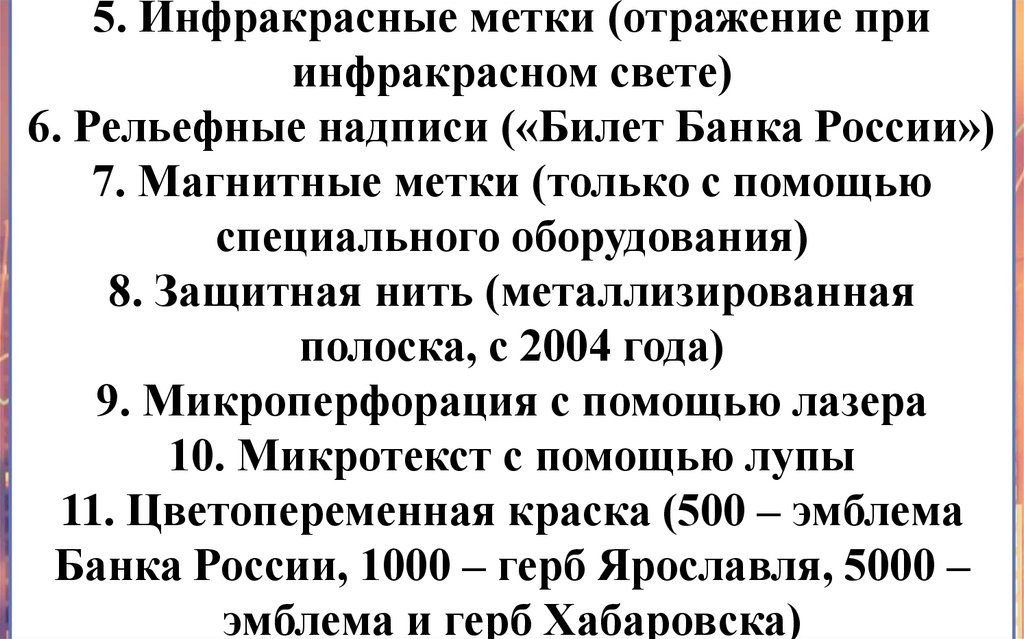 5. Инфракрасные метки (отражение при инфракрасном свете)
6. Рельефные надписи («Билет Банка России»)
7. Магнитные метки (только с помощью специального оборудования)
8. Защитная нить (металлизированная полоска, с 2004 года)
9. Микроперфорация с помощью лазера
10. Микротекст с помощью лупы
11. Цветопеременная краска (500 – эмблема Банка России, 1000 – герб Ярославля, 5000 – эмблема и герб Хабаровска)